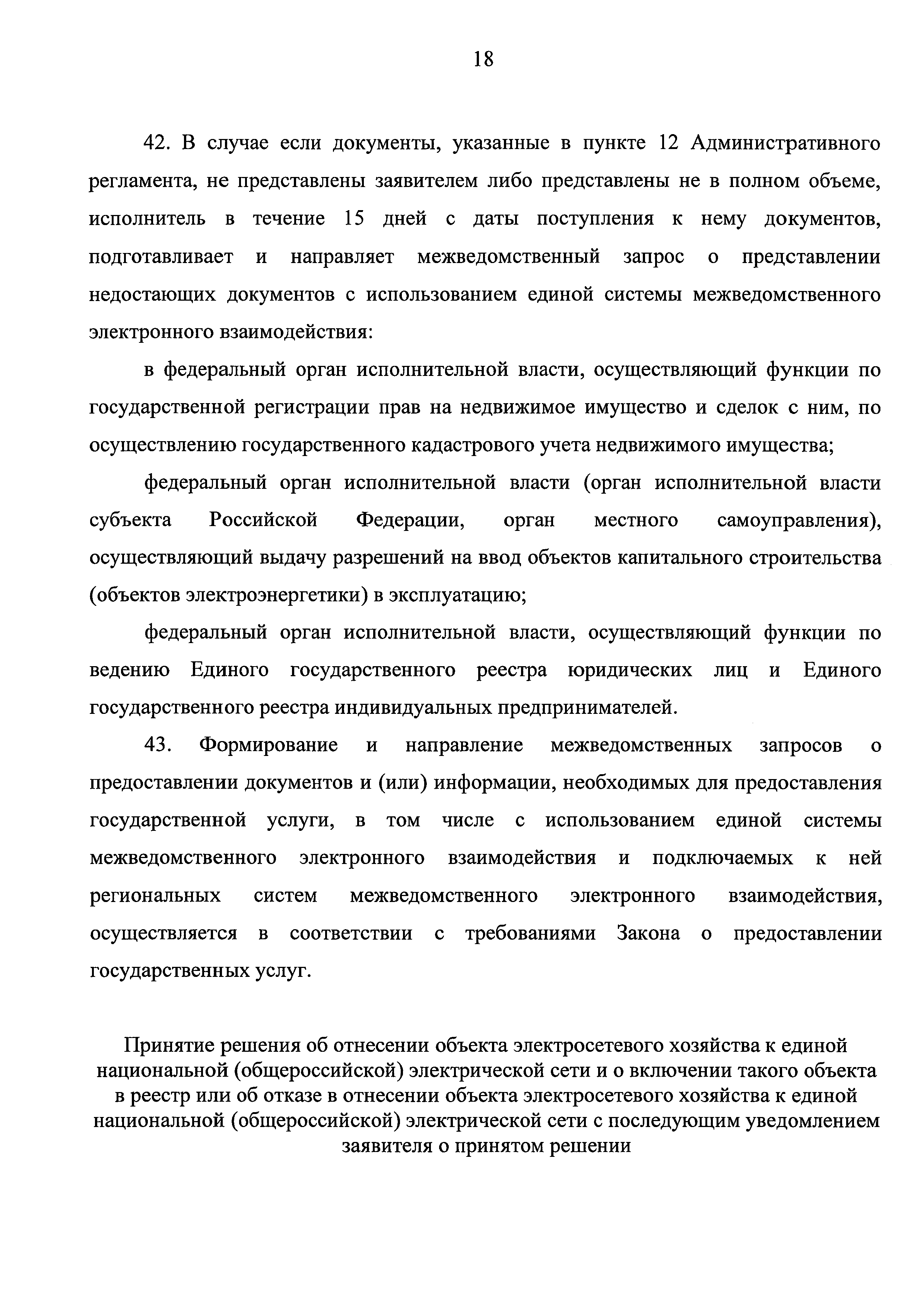 18

42. В случае если документы, указанные в пункте 12 Административного регламента, не представлены заявителем либо представлены не в полном объеме, исполнитель в течение 15 дней с даты поступления к нему документов, подготавливает и направляет межведомственный запрос о представлении недостающих документов с использованием единой системы межведомственного электронного взаимодействия:

в федеральный орган исполнительной власти, осуществляющий функции по государственной регистрации прав на недвижимое имущество и сделок с ним, по осуществлению государственного кадастрового учета недвижимого имущества;

федеральный орган исполнительной власти (орган исполнительной власти субъекта Российской Федерации, орган местного самоуправления), осуществляющий выдачу разрешений на ввод объектов капитального строительства (объектов электроэнергетики) в эксплуатацию;

федеральный орган исполнительной власти, осуществляющий функции по ведению Единого государственного реестра юридических лиц и Единого государственного реестра индивидуальных предпринимателей.

43. Формирование и направление межведомственных запросов о предоставлении документов и (или) информации, необходимых для предоставления государственной услуги, в том числе с использованием единой системы межведомственного электронного взаимодействия и подключаемых к ней региональных систем межведомственного электронного взаимодействия, осуществляется в соответствии с требованиями Закона о предоставлении государственных услуг.

Принятие решения об отнесении объекта электросетевого хозяйства к единой национальной (общероссийской) электрической сети и о включении такого объекта в реестр или об отказе в отнесении объекта электросетевого хозяйства к единой национальной (общероссийской) электрической сети с последующим уведомлением заявителя о принятом решении